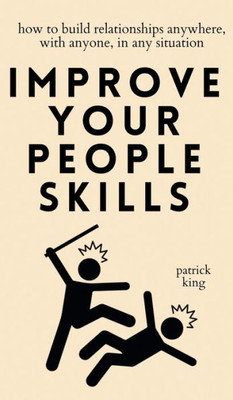 how to build relationships anywhere, with anyone, in any situation

IMPROVE YOUR PEOPLE SKILLS

patrick king